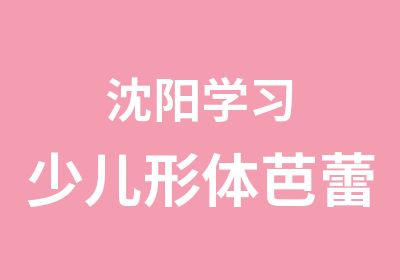 沈阳学习
少儿形体芭蕾